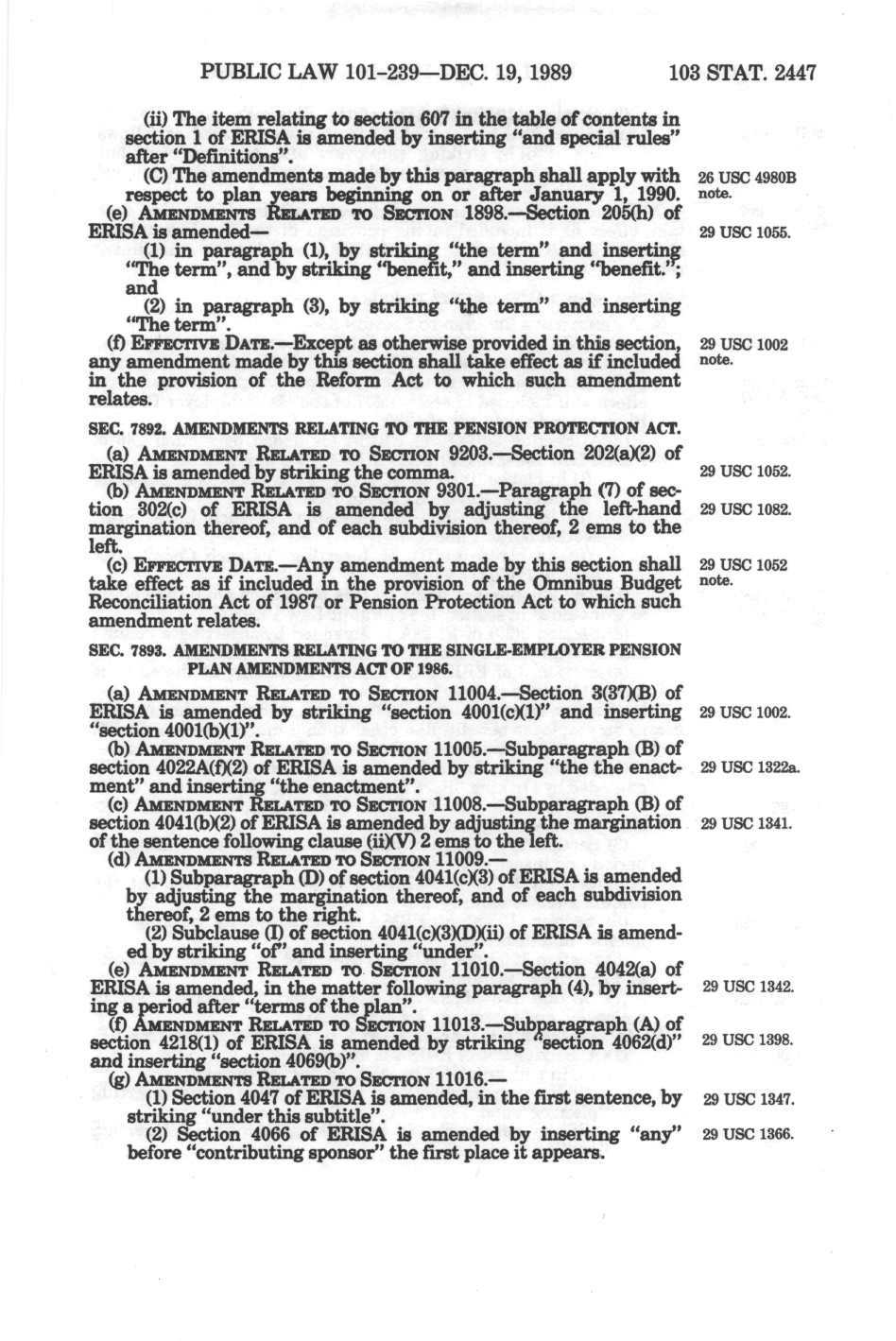 PUBLIC LAW 101-239—DEC. 19, 1989 103 STAT. 2447

(ii) The item relating to section 607 in the table of contents in section 1 of ERISA is amended by inserting "and special rules" after "Definitions".

(C) The amendments made by this paragraph shall apply with respect to plan years beginning on or after January 1, 1990.

26 USC 4980B note.

(e) AMENDMENTS RELATED TO SECTION 1898.—Section 205(h) of ERISA is amended—

29 USC 1055.

(1) in paragraph (1), by striking "the term" and inserting "The term", and by striking "benefit," and inserting "benefit."; and

(2) in paragraph (3), by striking "the term" and inserting "The term".

(f) EFFECTIVE DATE.—Except as otherwise provided in this section, any amendment made by this section shall take effect as if included in the provision of the Reform Act to which such amendment relates.

29 USC 1002 note.

SEC. 7892. AMENDMENTS RELATING TO THE PENSION PROTECTION ACT.

(a) AMENDMENT RELATED TO SECTION 9203.—Section 202(a)(2) of ERISA is amended by striking the comma.

29 USC 1052.

(b) AMENDMENT RELATED TO SECTION 9301.—Paragraph (7) of section 302(c) of ERISA is amended by adjusting the left-hand margination thereof, and of each subdivision thereof, 2 ems to the left.

29 USC 1082.

(c) EFFECTIVE DATE.—Any amendment made by this section shall take effect as if included in the provision of the Omnibus Budget Reconciliation Act of 1987 or Pension Protection Act to which such amendment relates.

29 USC 1052 note.

SEC. 7893. AMENDMENTS RELATING TO THE SINGLE-EMPLOYER PENSION PLAN AMENDMENTS ACT OF 1986.

(a) AMENDMENT RELATED TO SECTION 11004.—Section 3(37)(B) of ERISA is amended by striking "section 4001(c)(1)" and inserting "section 4001(b)(1)".

29 USC 1002.

(b) AMENDMENT RELATED TO SECTION 11005.—Subparagraph (B) of section 4022A(f)(2) of ERISA is amended by striking "the the enactment" and inserting "the enactment".

29 USC 1322a.

(c) AMENDMENT RELATED TO SECTION 11008.—Subparagraph (B) of section 4041(b)(2) of ERISA is amended by adjusting the margination of the sentence following clause (ii)(V) 2 ems to the left.

29 USC 1341.

(d) AMENDMENTS RELATED TO SECTION 11009.—

(1) Subparagraph (D) of section 4041(c)(3) of ERISA is amended by adjusting the margination thereof, and of each subdivision thereof, 2 ems to the right.

(2) Subclause (I) of section 4041(c)(3)(D)(ii) of ERISA is amended by striking "of" and inserting "under".

(e) AMENDMENT RELATED TO SECTION 11010.—Section 4042(a) of ERISA is amended, in the matter following paragraph (4), by inserting a period after "terms of the plan".

29 USC 1342.

(f) AMENDMENT RELATED TO SECTION 11013.—Subparagraph (A) of section 4218(1) of ERISA is amended by striking "section 4062(d)" and inserting "section 4069(b)".

29 USC 1398.

(g) AMENDMENTS RELATED TO SECTION 11016.—

(1) Section 4047 of ERISA is amended, in the first sentence, by striking "under this subtitle".

29 USC 1347.

(2) Section 4066 of ERISA is amended by inserting "any" before "contributing sponsor" the first place it appears.

29 USC 1366.